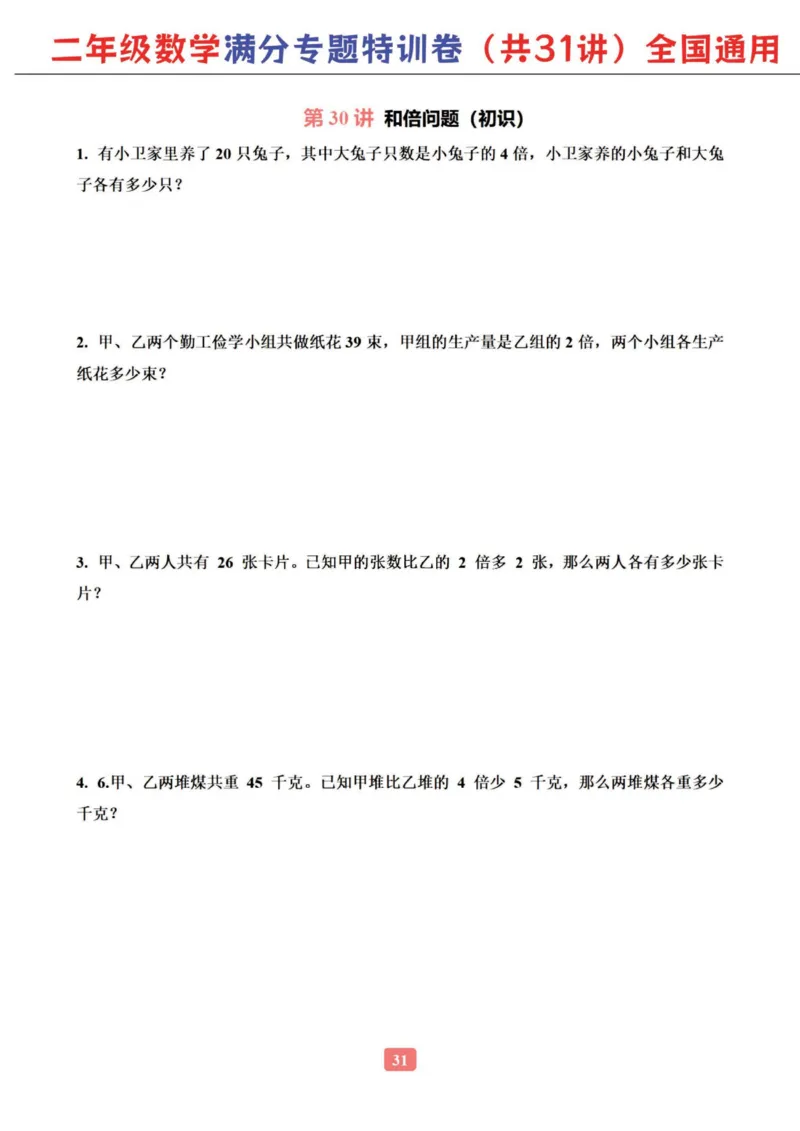 二年级数学满分专题特训卷（共31讲）全国通用

第 30 讲 和倍问题（初识）

1. 有小卫家里养了 20 只兔子，其中大兔子只数是小兔子的 4 倍，小卫家养的小兔子和大兔子各有多少只？

2. 甲、乙两个勤工俭学小组共做纸花 39 束，甲组的生产量是乙组的 2 倍，两个小组各生产纸花多少束？

3. 甲、乙两人共有 26 张卡片。已知甲的张数比乙的 2 倍多 2 张，那么两人各有多少张卡片？

4. 6.甲、乙两堆煤共重 45 千克。已知甲堆比乙堆的 4 倍少 5 千克，那么两堆煤各重多少千克？

31